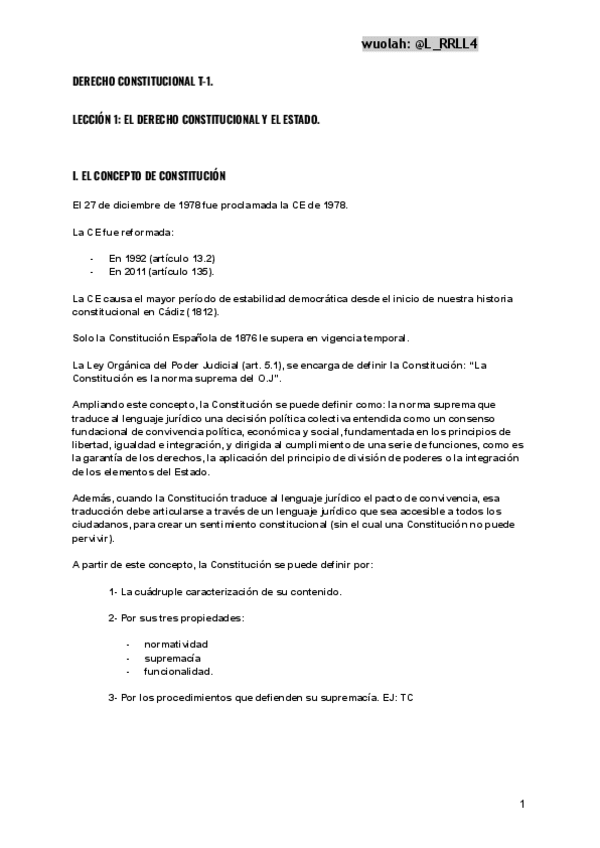 wuolah: @L_RRLL4

DERECHO CONSTITUCIONAL T-1.

LECCIÓN 1: EL DERECHO CONSTITUCIONAL Y EL ESTADO.

I. EL CONCEPTO DE CONSTITUCIÓN

El 27 de diciembre de 1978 fue proclamada la CE de 1978.

La CE fue reformada:

- En 1992 (artículo 13.2)
- En 2011 (artículo 135).

La CE causa el mayor período de estabilidad democrática desde el inicio de nuestra historia constitucional en Cádiz (1812).

Solo la Constitución Española de 1876 le supera en vigencia temporal.

La Ley Orgánica del Poder Judicial (art. 5.1), se encarga de definir la Constitución: "La Constitución es la norma suprema del O.J".

Ampliando este concepto, la Constitución se puede definir como: la norma suprema que traduce al lenguaje jurídico una decisión política colectiva entendida como un consenso fundacional de convivencia política, económica y social, fundamentada en los principios de libertad, igualdad e integración, y dirigida al cumplimiento de una serie de funciones, como es la garantía de los derechos, la aplicación del principio de división de poderes o la integración de los elementos del Estado.

Además, cuando la Constitución traduce al lenguaje jurídico el pacto de convivencia, esa traducción debe articularse a través de un lenguaje jurídico que sea accesible a todos los ciudadanos, para crear un sentimiento constitucional (sin el cual una Constitución no puede pervivir).

A partir de este concepto, la Constitución se puede definir por:

1- La cuádruple caracterización de su contenido.

2- Por sus tres propiedades:

- normatividad
- supremacía
- funcionalidad.

3- Por los procedimientos que defienden su supremacía. EJ: TC

1